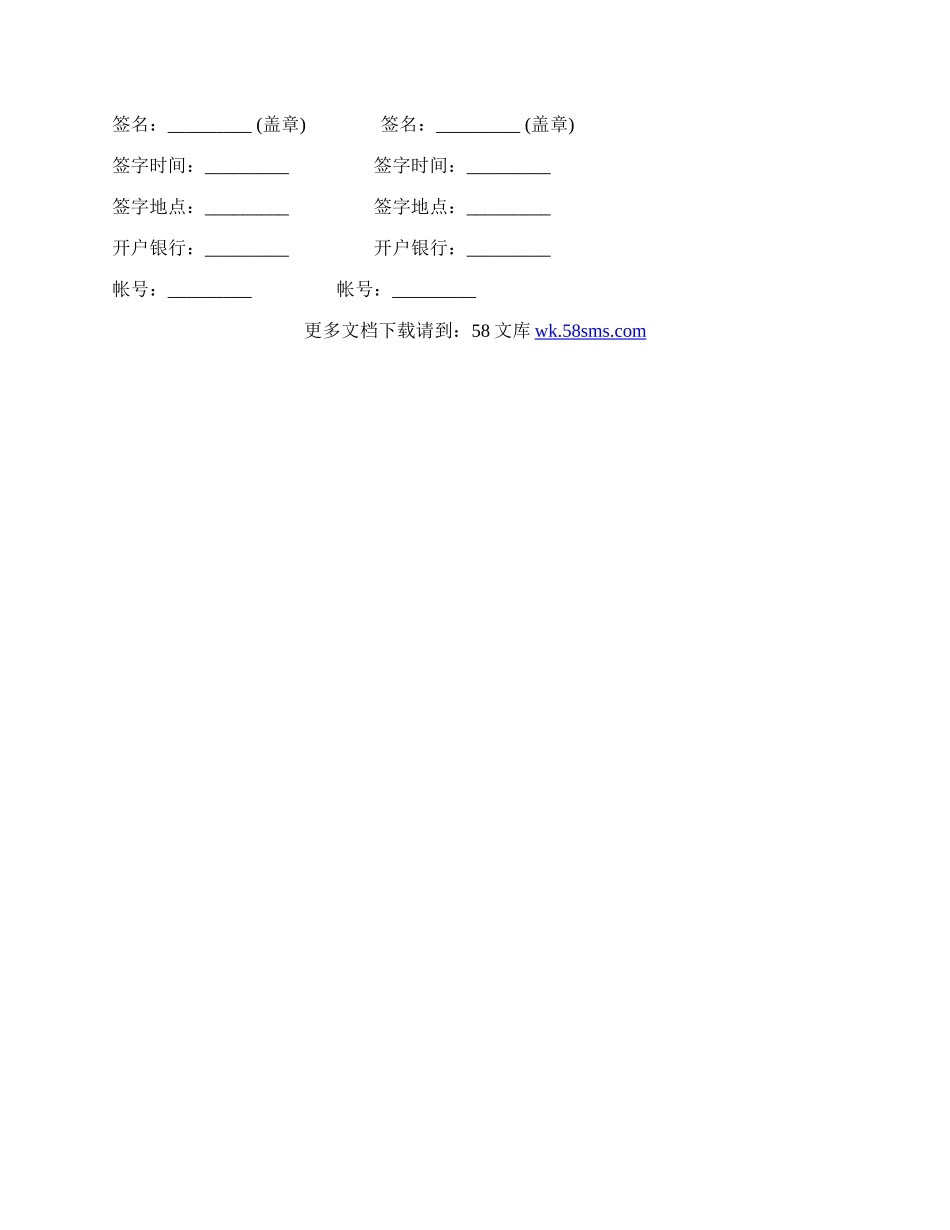 签名：_________ (盖章)　　　签名：_________ (盖章)

签字时间：_________　　　签字时间：_________

签字地点：_________　　　签字地点：_________

开户银行：_________　　　开户银行：_________

帐号：_________　　　帐号：_________

更多文档下载请到：58 文库 wk.58sms.com